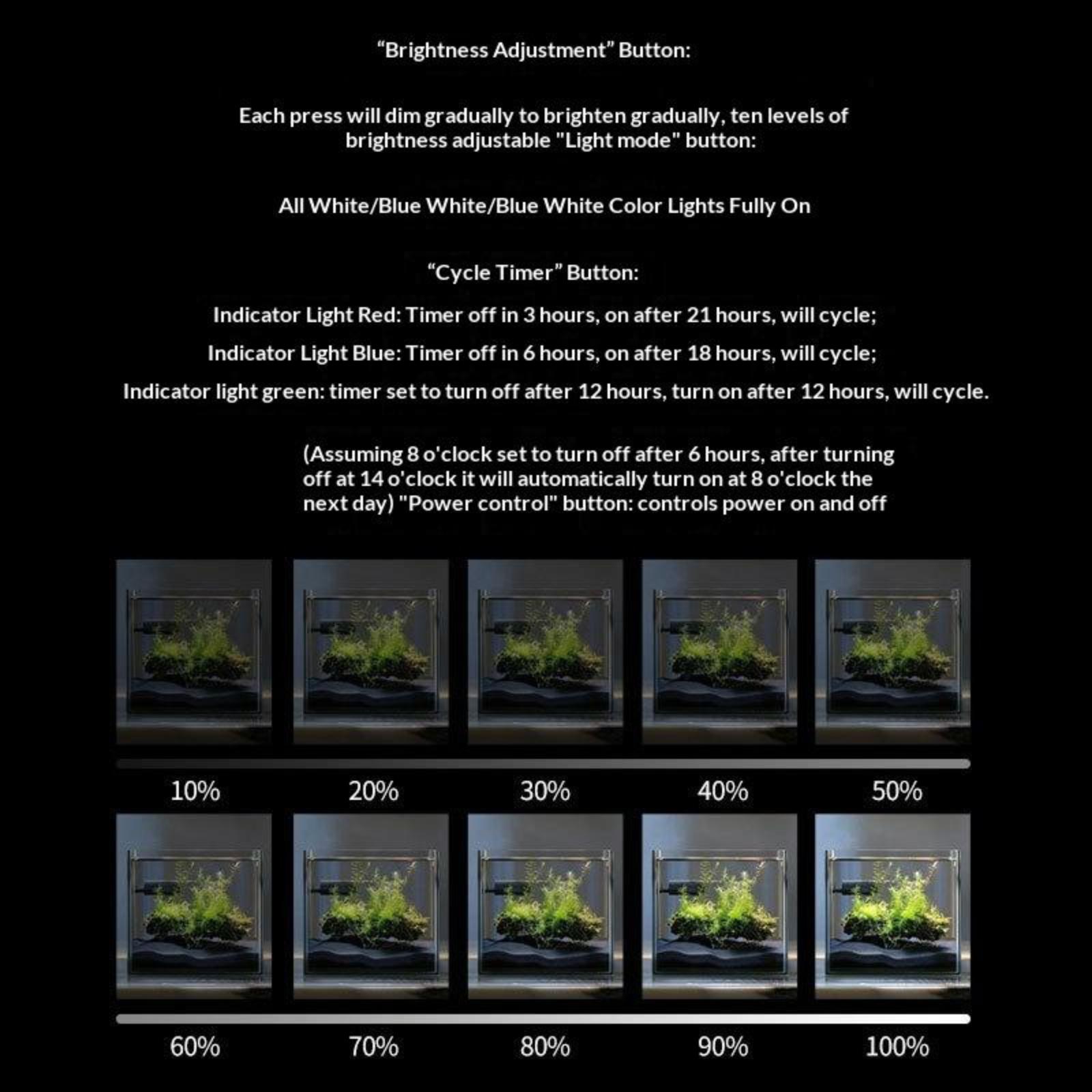 "Brightness Adjustment" Button:

Each press will dim gradually to brighten gradually, ten levels of brightness adjustable "Light mode" button:

All White/Blue White/Blue White Color Lights Fully On

"Cycle Timer" Button:

Indicator Light Red: Timer off in 3 hours, on after 21 hours, will cycle;

Indicator Light Blue: Timer off in 6 hours, on after 18 hours, will cycle;

Indicator light green: timer set to turn off after 12 hours, turn on after 12 hours, will cycle.

(Assuming 8 o'clock set to turn off after 6 hours, after turning off at 14 o'clock it will automatically turn on at 8 o'clock the next day) "Power control" button: controls power on and off

10%
20%
30%
40%
50%

60%
70%
80%
90%
100%